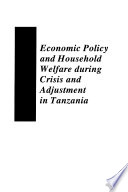 Economic Policy and Household Welfare during Crisis and Adjustment in Tanzania